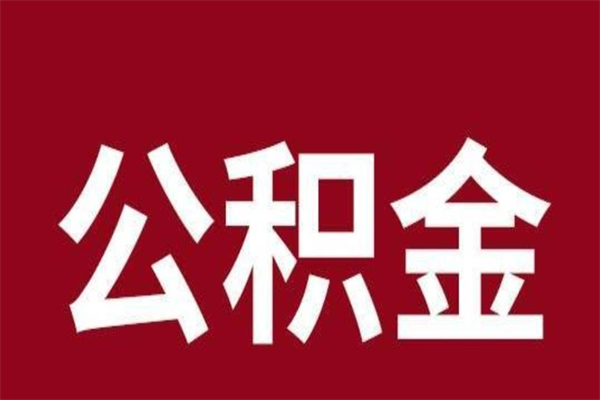 公积金